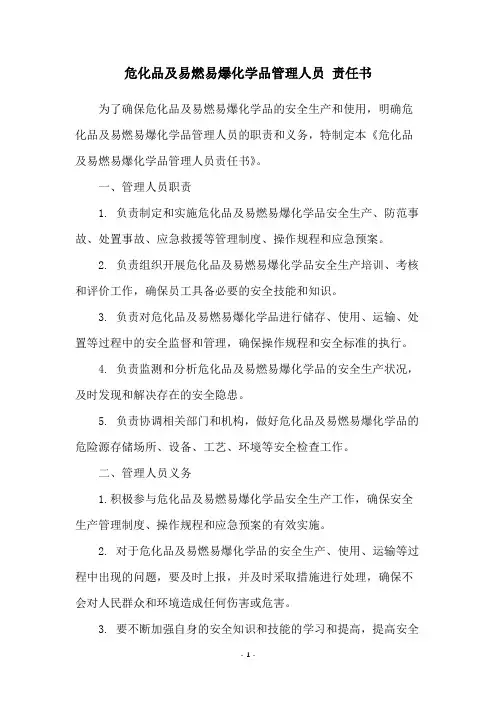 危化品及易燃易爆化学品管理人员 责任书

为了确保危化品及易燃易爆化学品的安全生产和使用，明确危化品及易燃易爆化学品管理人员的职责和义务，特制定本《危化品及易燃易爆化学品管理人员责任书》。

一、管理人员职责

1. 负责制定和实施危化品及易燃易爆化学品安全生产、防范事故、处置事故、应急救援等管理制度、操作规程和应急预案。

2. 负责组织开展危化品及易燃易爆化学品安全生产培训、考核和评价工作，确保员工具备必要的安全技能和知识。

3. 负责对危化品及易燃易爆化学品进行储存、使用、运输、处置等过程中的安全监督和管理，确保操作规程和安全标准的执行。

4. 负责监测和分析危化品及易燃易爆化学品的安全生产状况，及时发现和解决存在的安全隐患。

5. 负责协调相关部门和机构，做好危化品及易燃易爆化学品的危险源存储场所、设备、工艺、环境等安全检查工作。

二、管理人员义务

1. 积极参与危化品及易燃易爆化学品安全生产工作，确保安全生产管理制度、操作规程和应急预案的有效实施。

2. 对于危化品及易燃易爆化学品的安全生产、使用、运输等过程中出现的问题，要及时上报，并及时采取措施进行处理，确保不会对人民群众和环境造成任何伤害或危害。

3. 要不断加强自身的安全知识和技能的学习和提高，提高安全

- 1 -